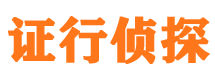 证行侦探